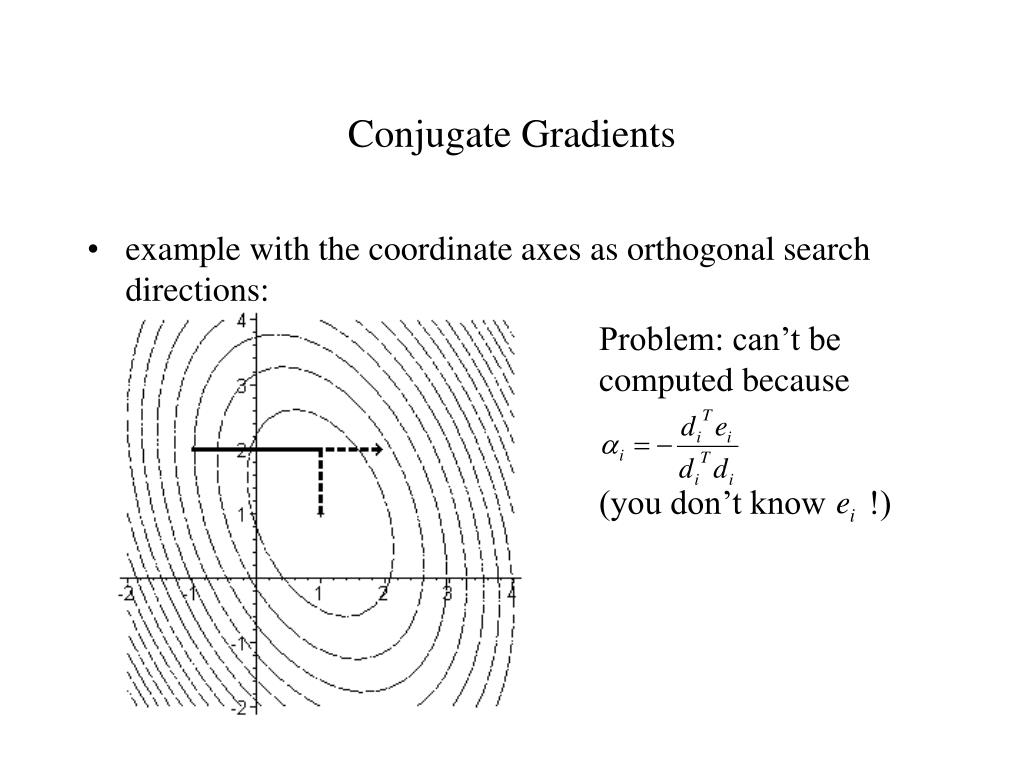 Conjugate Gradients

• example with the coordinate axes as orthogonal search directions:

4
3
2
1
-2
-1
1
2
3
4
-1
-2

Problem: can’t be computed because

$\alpha_i = -\frac{d_i^T e_i}{d_i^T d_i}$

(you don’t know $e_i$ !)